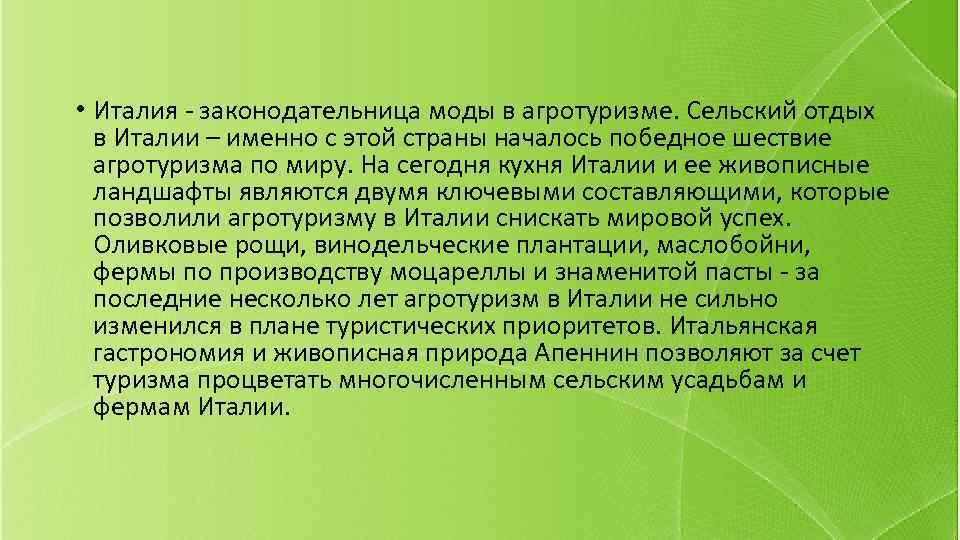 • Италия - законодательница моды в агротуризме. Сельский отдых в Италии – именно с этой страны началось победное шествие агротуризма по миру. На сегодня кухня Италии и ее живописные ландшафты являются двумя ключевыми составляющими, которые позволили агротуризму в Италии снискать мировой успех. Оливковые рощи, винодельческие плантации, маслобойни, фермы по производству моцареллы и знаменитой пасты - за последние несколько лет агротуризм в Италии не сильно изменился в плане туристических приоритетов. Итальянская гастрономия и живописная природа Апеннин позволяют за счет туризма процветать многочисленным сельским усадьбам и фермам Италии.